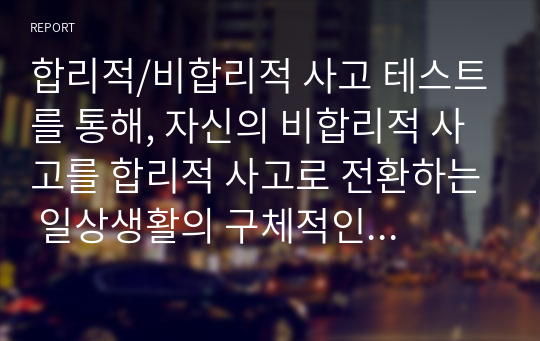 REPORT

합리적/비합리적 사고 테스트를 통해, 자신의 비합리적 사고를 합리적 사고로 전환하는 일상생활의 구체적인…